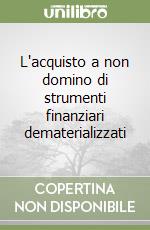 unilibro

L'acquisto a non domino di strumenti finanziari dematerializzati

COPERTINA NON DISPONIBILE